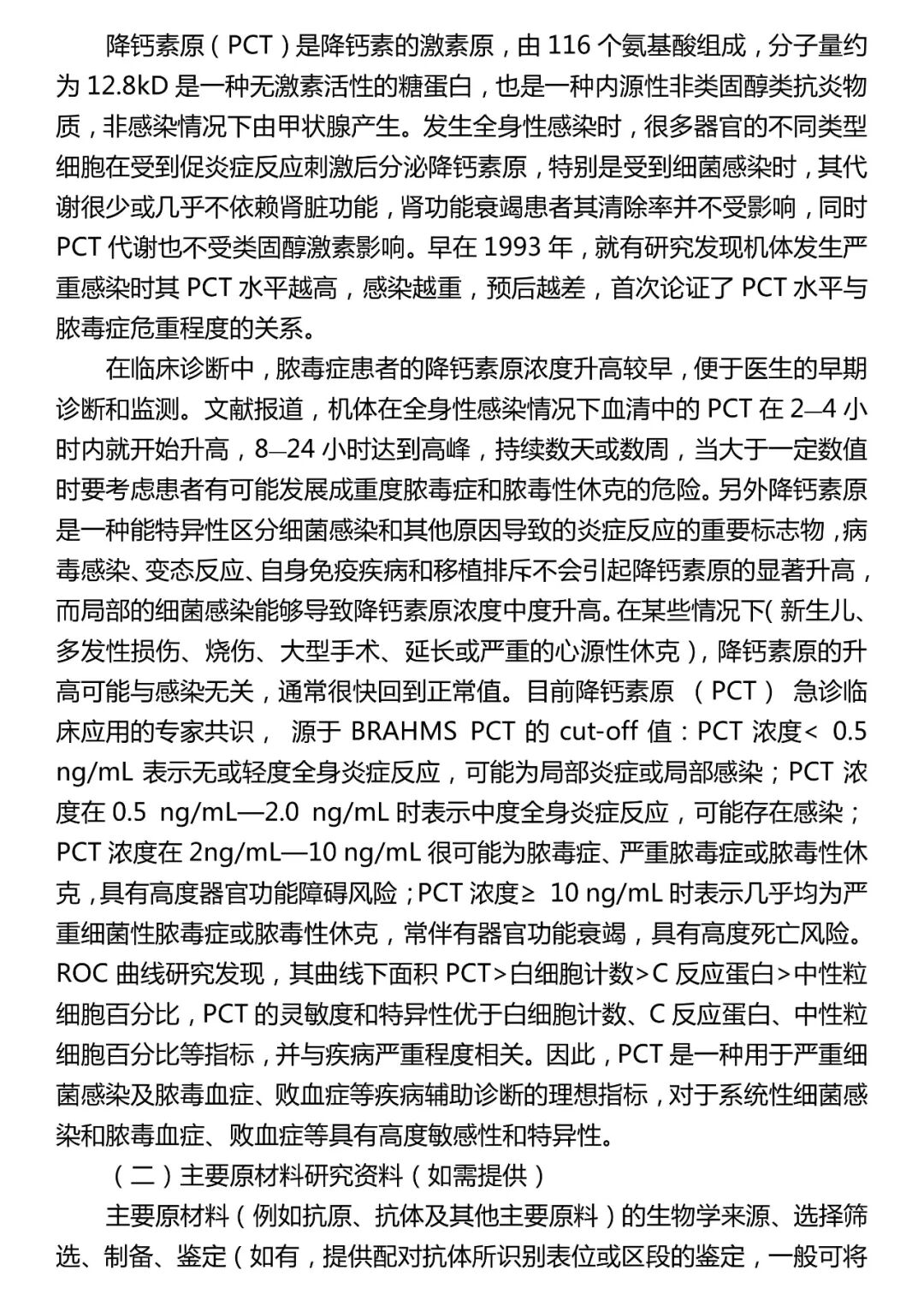 降钙素原（PCT）是降钙素的激素原，由 116 个氨基酸组成，分子量约为 12.8kD 是一种无激素活性的糖蛋白，也是一种内源性非类固醇类抗炎物质，非感染情况下由甲状腺产生。发生全身性感染时，很多器官的不同类型细胞在受到促炎症反应刺激后分泌降钙素原，特别是受到细菌感染时，其代谢很少或几乎不依赖肾脏功能，肾功能衰竭患者其清除率并不受影响，同时 PCT 代谢也不受类固醇激素影响。早在 1993 年，就有研究发现机体发生严重感染时其 PCT 水平越高，感染越重，预后越差，首次论证了 PCT 水平与脓毒症危重程度的关系。

在临床诊断中，脓毒症患者的降钙素原浓度升高较早，便于医生的早期诊断和监测。文献报道，机体在全身性感染情况下血清中的 PCT 在 2—4 小时内就开始升高，8—24 小时达到高峰，持续数天或数周，当大于一定数值时要考虑患者有可能发展成重度脓毒症和脓毒性休克的危险。另外降钙素原是一种能特异性区分细菌感染和其他原因导致的炎症反应的重要标志物，病毒感染、变态反应、自身免疫疾病和移植排斥不会引起降钙素原的显著升高，而局部的细菌感染能够导致降钙素原浓度中度升高。在某些情况下（新生儿、多发性损伤、烧伤、大型手术、延长或严重的心源性休克），降钙素原的升高可能与感染无关，通常很快回到正常值。目前降钙素原 （PCT） 急诊临床应用的专家共识， 源于 BRAHMS PCT 的 cut-off 值：PCT 浓度< 0.5 ng/mL 表示无或轻度全身炎症反应，可能为局部炎症或局部感染；PCT 浓度在 0.5 ng/mL—2.0 ng/mL 时表示中度全身炎症反应，可能存在感染；PCT 浓度在 2ng/mL—10 ng/mL 很可能为脓毒症、严重脓毒症或脓毒性休克，具有高度器官功能障碍风险；PCT 浓度≥ 10 ng/mL 时表示几乎均为严重细菌性脓毒症或脓毒性休克，常伴有器官功能衰竭，具有高度死亡风险。ROC 曲线研究发现，其曲线下面积 PCT>白细胞计数>C 反应蛋白>中性粒细胞百分比，PCT 的灵敏度和特异性优于白细胞计数、C 反应蛋白、中性粒细胞百分比等指标，并与疾病严重程度相关。因此，PCT 是一种用于严重细菌感染及脓毒血症、败血症等疾病辅助诊断的理想指标，对于系统性细菌感染和脓毒血症、败血症等具有高度敏感性和特异性。

（二）主要原材料研究资料（如需提供）

主要原材料（例如抗原、抗体及其他主要原料）的生物学来源、选择筛选、制备、鉴定（如有，提供配对抗体所识别表位或区段的鉴定，一般可将